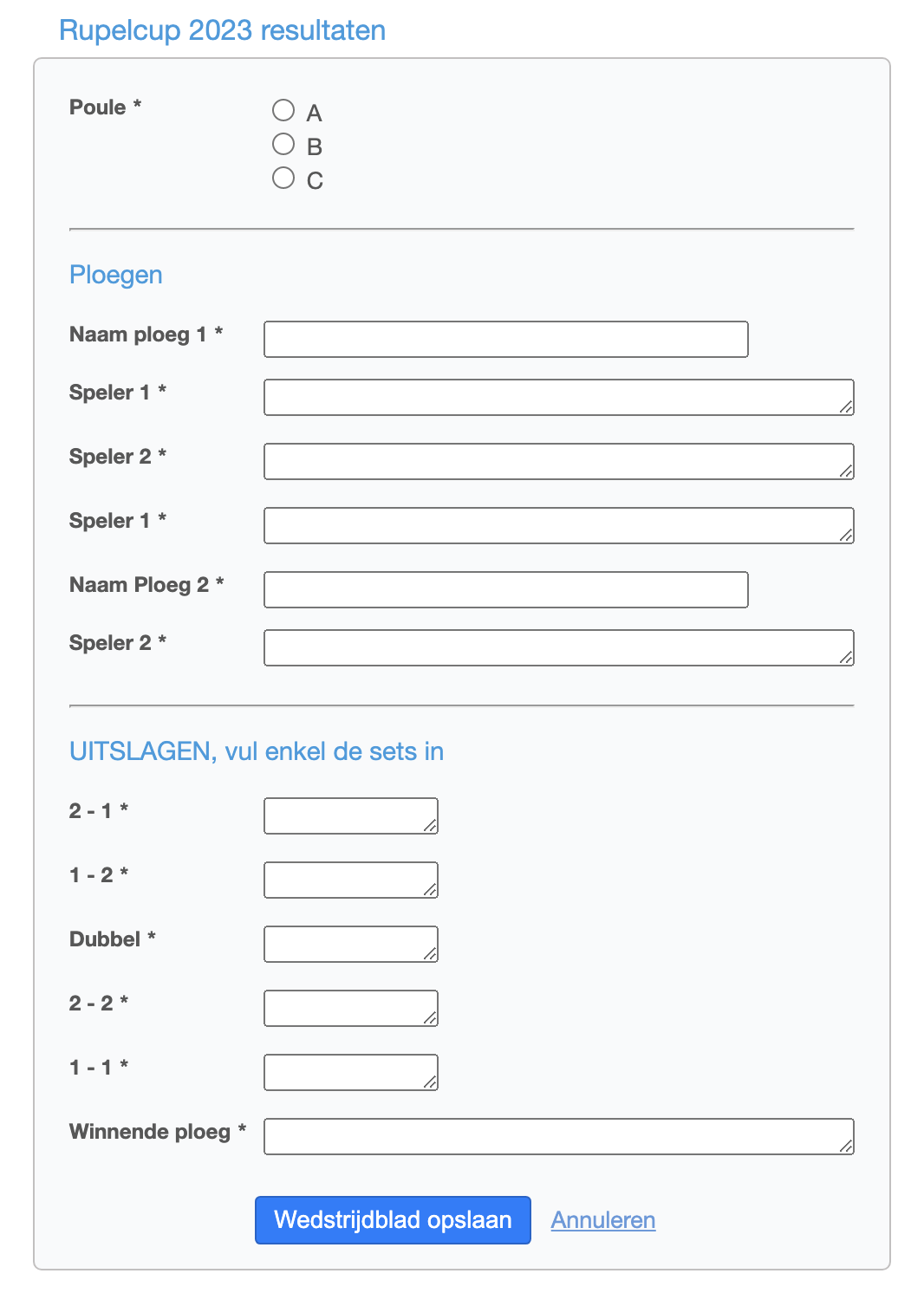 Rupelcup 2023 resultaten

Poule *
A
B
C

Ploegen

Naam ploeg 1 *

Speler 1 *

Speler 2 *

Speler 1 *

Naam Ploeg 2 *

Speler 2 *

UITSLAGEN, vul enkel de sets in

2 - 1 *

1 - 2 *

Dubbel *

2 - 2 *

1 - 1 *

Winnende ploeg *

Wedstrijdblad opslaan Annuleren